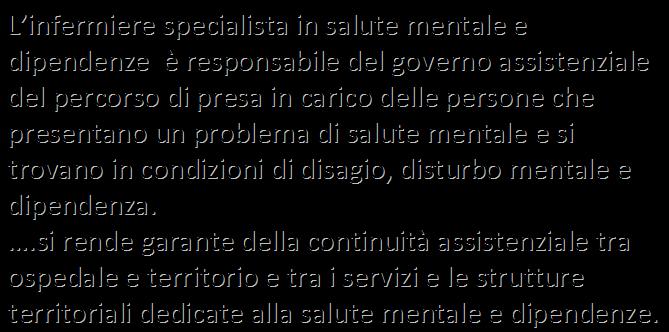 L’infermiere specialista in salute mentale e dipendenze  è responsabile del governo assistenziale del percorso di presa in carico delle persone che presentano un problema di salute mentale e si trovano in condizioni di disagio, disturbo mentale e dipendenza.
....si rende garante della continuità assistenziale tra ospedale e territorio e tra i servizi e le strutture territoriali dedicate alla salute mentale e dipendenze.